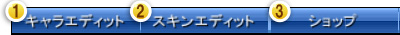 1 キャラエディット 2 スキンエディット 3 ショップ